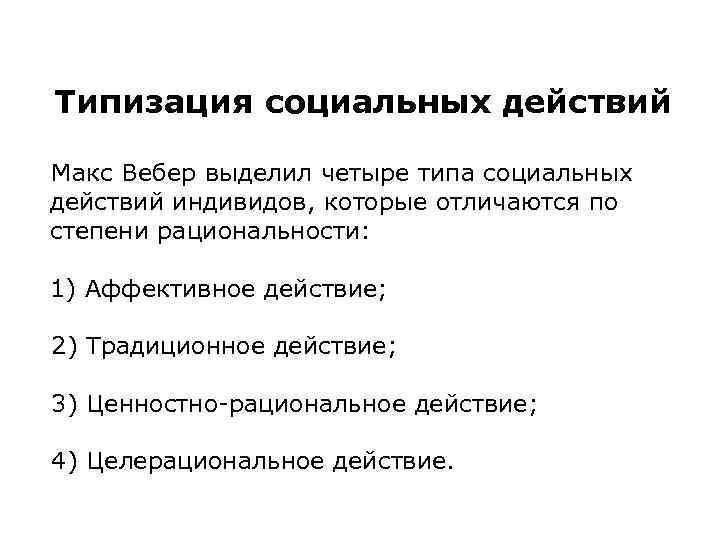 Типизация социальных действий

Макс Вебер выделил четыре типа социальных действий индивидов, которые отличаются по степени рациональности:

1) Аффективное действие;

2) Традиционное действие;

3) Ценностно-рациональное действие;

4) Целерациональное действие.